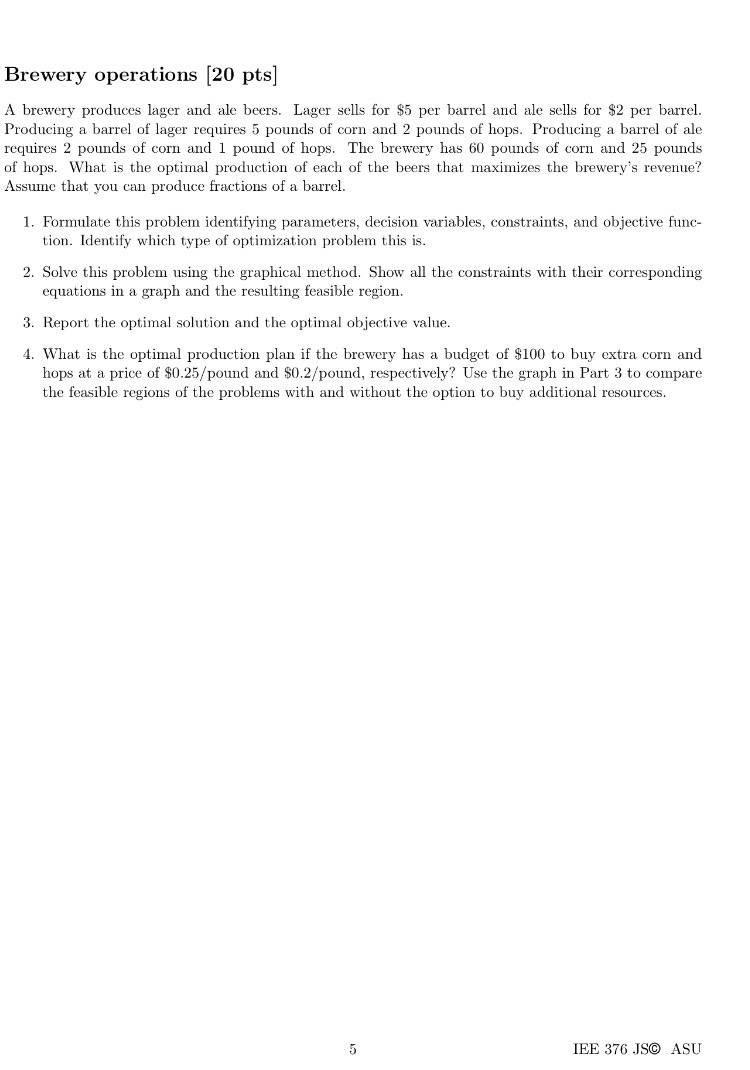 Brewery operations [20 pts]

A brewery produces lager and ale beers. Lager sells for \$5 per barrel and ale sells for \$2 per barrel. Producing a barrel of lager requires 5 pounds of corn and 2 pounds of hops. Producing a barrel of ale requires 2 pounds of corn and 1 pound of hops. The brewery has 60 pounds of corn and 25 pounds of hops. What is the optimal production of each of the beers that maximizes the brewery's revenue? Assume that you can produce fractions of a barrel.

1. Formulate this problem identifying parameters, decision variables, constraints, and objective function. Identify which type of optimization problem this is.

2. Solve this problem using the graphical method. Show all the constraints with their corresponding equations in a graph and the resulting feasible region.

3. Report the optimal solution and the optimal objective value.

4. What is the optimal production plan if the brewery has a budget of \$100 to buy extra corn and hops at a price of \$0.25/pound and \$0.2/pound, respectively? Use the graph in Part 3 to compare the feasible regions of the problems with and without the option to buy additional resources.

5

IEE 376 JS© ASU